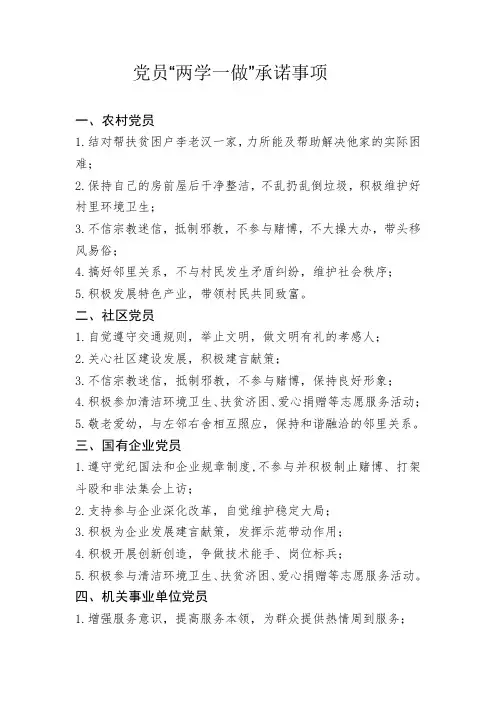 党员“两学一做”承诺事项

一、农村党员

1.结对帮扶贫困户李老汉一家，力所能及帮助解决他家的实际困难；

2.保持自己的房前屋后干净整洁，不乱扔乱倒垃圾，积极维护好村里环境卫生；

3.不信宗教迷信，抵制邪教，不参与赌博，不大操大办，带头移风易俗；

4.搞好邻里关系，不与村民发生矛盾纠纷，维护社会秩序；

5.积极发展特色产业，带领村民共同致富。

二、社区党员

1.自觉遵守交通规则，举止文明，做文明有礼的孝感人；

2.关心社区建设发展，积极建言献策；

3.不信宗教迷信，抵制邪教，不参与赌博，保持良好形象；

4.积极参加清洁环境卫生、扶贫济困、爱心捐赠等志愿服务活动；

5.敬老爱幼，与左邻右舍相互照应，保持和谐融洽的邻里关系。

三、国有企业党员

1.遵守党纪国法和企业规章制度，不参与并积极制止赌博、打架斗殴和非法集会上访；

2.支持参与企业深化改革，自觉维护稳定大局；

3.积极为企业发展建言献策，发挥示范带动作用；

4.积极开展创新创造，争做技术能手、岗位标兵；

5.积极参与清洁环境卫生、扶贫济困、爱心捐赠等志愿服务活动。

四、机关事业单位党员

1.增强服务意识，提高服务本领，为群众提供热情周到服务；